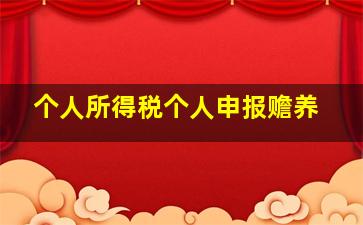 个人所得税个人申报赡养